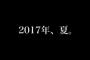 2017年、夏。